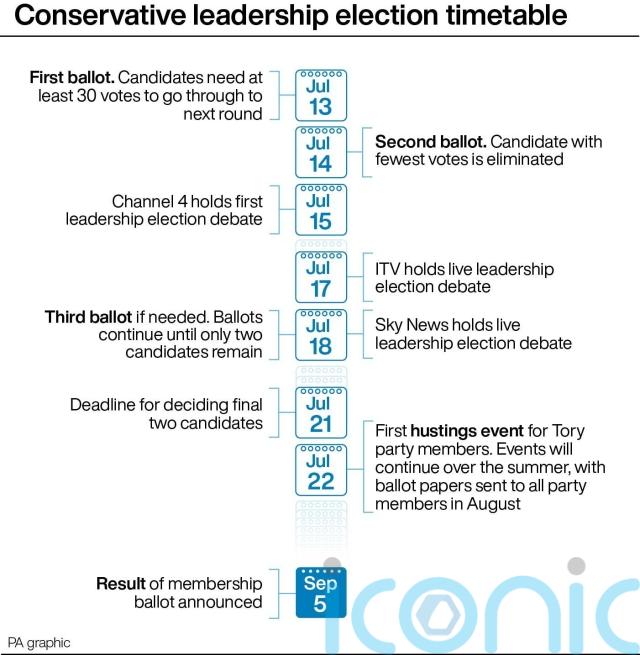 Conservative leadership election timetable

First ballot. Candidates need at least 30 votes to go through to next round

Jul 13

Jul 14

Second ballot. Candidate with fewest votes is eliminated

Channel 4 holds first leadership election debate

Jul 15

Jul 17

ITV holds live leadership election debate

Third ballot if needed. Ballots continue until only two candidates remain

Jul 18

Sky News holds live leadership election debate

Deadline for deciding final two candidates

Jul 21

Jul 22

First hustings event for Tory party members. Events will continue over the summer, with ballot papers sent to all party members in August

Result of membership ballot announced

Sep 5

PA graphic

iconic